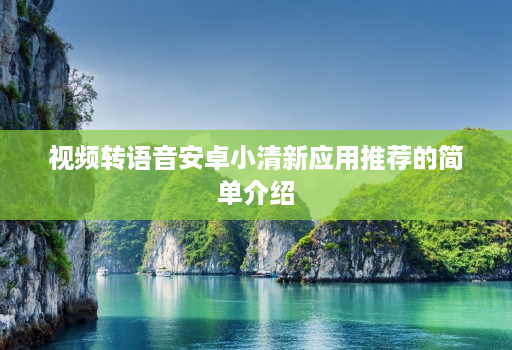 视频转语音安卓小清新应用推荐的简单介绍